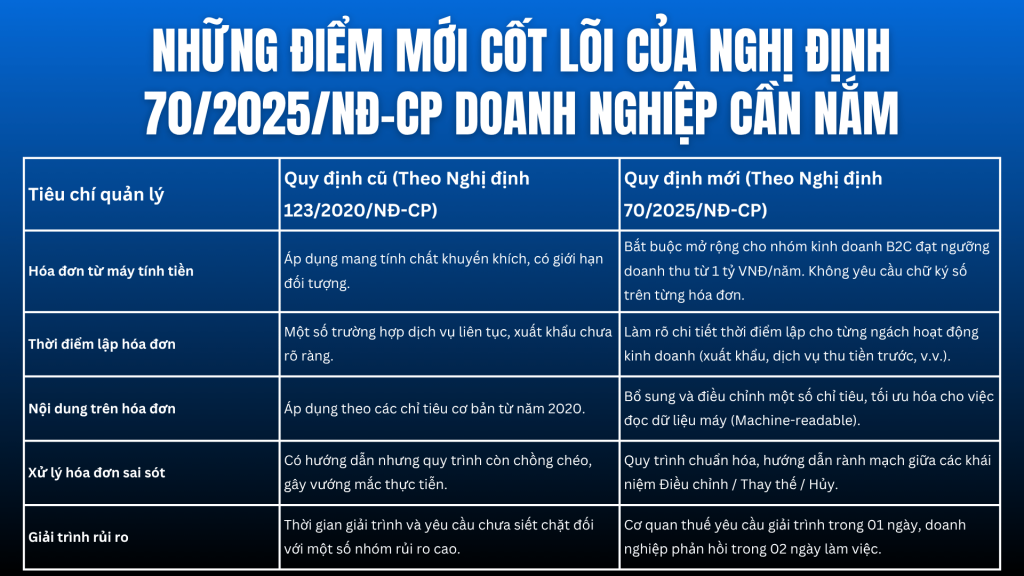 NHỮNG ĐIỂM MỚI CỐT LÕI CỦA NGHỊ ĐỊNH 70/2025/NĐ-CP DOANH NGHIỆP CẦN NẮM

| Tiêu chí quản lý | Quy định cũ (Theo Nghị định 123/2020/NĐ-CP) | Quy định mới (Theo Nghị định 70/2025/NĐ-CP) |
|---|---|---|
| Hóa đơn từ máy tính tiền | Áp dụng mang tính chất khuyến khích, có giới hạn đối tượng. | Bắt buộc mở rộng cho nhóm kinh doanh B2C đạt ngưỡng doanh thu từ 1 tỷ VNĐ/năm. Không yêu cầu chữ ký số trên từng hóa đơn. |
| Thời điểm lập hóa đơn | Một số trường hợp dịch vụ liên tục, xuất khẩu chưa rõ ràng. | Làm rõ chi tiết thời điểm lập cho từng ngách hoạt động kinh doanh (xuất khẩu, dịch vụ thu tiền trước, v.v.). |
| Nội dung trên hóa đơn | Áp dụng theo các chỉ tiêu cơ bản từ năm 2020. | Bổ sung và điều chỉnh một số chỉ tiêu, tối ưu hóa cho việc đọc dữ liệu máy (Machine-readable). |
| Xử lý hóa đơn sai sót | Có hướng dẫn nhưng quy trình còn chồng chéo, gây vướng mắc thực tiễn. | Quy trình chuẩn hóa, hướng dẫn rành mạch giữa các khái niệm Điều chỉnh / Thay thế / Hủy. |
| Giải trình rủi ro | Thời gian giải trình và yêu cầu chưa siết chặt đối với một số nhóm rủi ro cao. | Cơ quan thuế yêu cầu giải trình trong 01 ngày, doanh nghiệp phản hồi trong 02 ngày làm việc. |